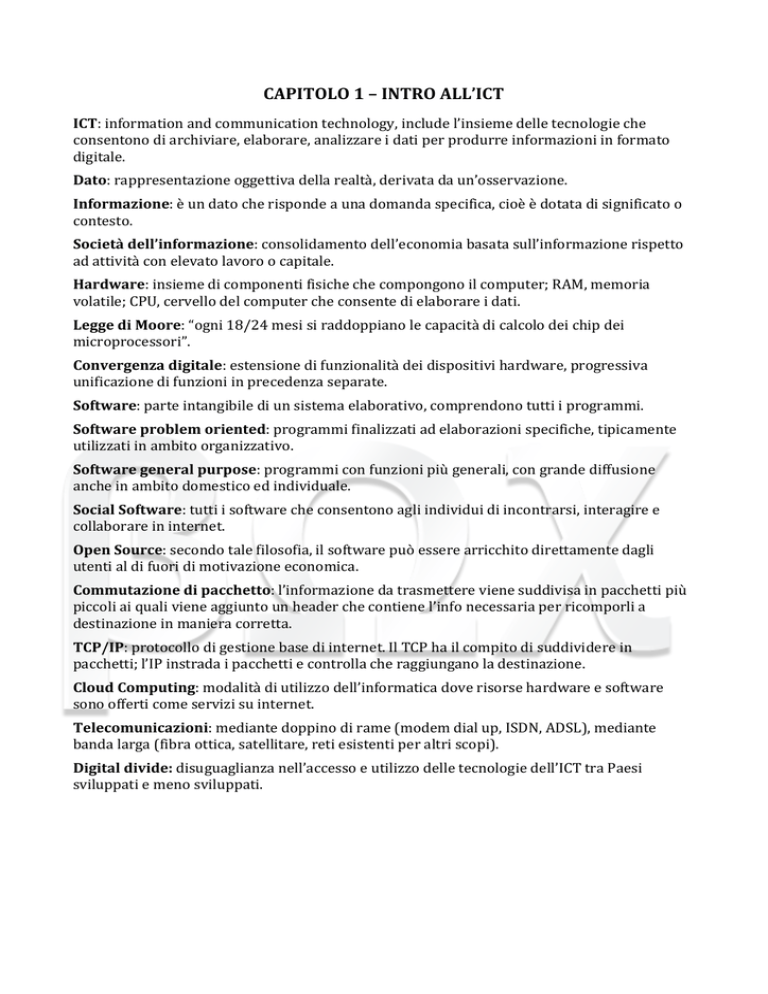 CAPITOLO 1 – INTRO ALL'ICT

ICT: information and communication technology, include l'insieme delle tecnologie che consentono di archiviare, elaborare, analizzare i dati per produrre informazioni in formato digitale.

Dato: rappresentazione oggettiva della realtà, derivata da un'osservazione.

Informazione: è un dato che risponde a una domanda specifica, cioè è dotata di significato o contesto.

Società dell'informazione: consolidamento dell'economia basata sull'informazione rispetto ad attività con elevato lavoro o capitale.

Hardware: insieme di componenti fisiche che compongono il computer; RAM, memoria volatile; CPU, cervello del computer che consente di elaborare i dati.

Legge di Moore: "ogni 18/24 mesi si raddoppiano le capacità di calcolo dei chip dei microprocessori".

Convergenza digitale: estensione di funzionalità dei dispositivi hardware, progressiva unificazione di funzioni in precedenza separate.

Software: parte intangibile di un sistema elaborativo, comprendono tutti i programmi.

Software problem oriented: programmi finalizzati ad elaborazioni specifiche, tipicamente utilizzati in ambito organizzativo.

Software general purpose: programmi con funzioni più generali, con grande diffusione anche in ambito domestico ed individuale.

Social Software: tutti i software che consentono agli individui di incontrarsi, interagire e collaborare in internet.

Open Source: secondo tale filosofia, il software può essere arricchito direttamente dagli utenti al di fuori di motivazione economica.

Commutazione di pacchetto: l'informazione da trasmettere viene suddivisa in pacchetti più piccoli ai quali viene aggiunto un header che contiene l'info necessaria per ricomporli a destinazione in maniera corretta.

TCP/IP: protocollo di gestione base di internet. Il TCP ha il compito di suddividere in pacchetti; l'IP instrada i pacchetti e controlla che raggiungano la destinazione.

Cloud Computing: modalità di utilizzo dell'informatica dove risorse hardware e software sono offerti come servizi su internet.

Telecomunicazioni: mediante doppino di rame (modem dial up, ISDN, ADSL), mediante banda larga (fibra ottica, satellitare, reti esistenti per altri scopi).

Digital divide: disuguaglianza nell'accesso e utilizzo delle tecnologie dell'ICT tra Paesi sviluppati e meno sviluppati.